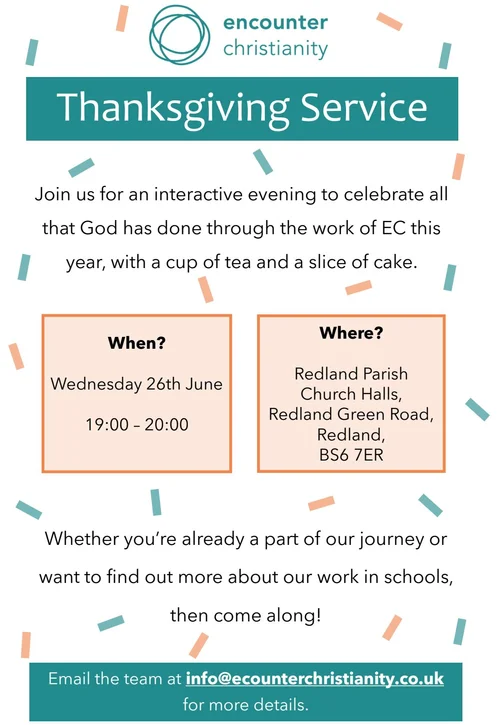 encounter
christianity

Thanksgiving Service

Join us for an interactive evening to celebrate all that God has done through the work of EC this year, with a cup of tea and a slice of cake.

When?

Wednesday 26th June

19:00 – 20:00

Where?

Redland Parish Church Halls, Redland Green Road, Redland, BS6 7ER

Whether you're already a part of our journey or want to find out more about our work in schools, then come along!

Email the team at info@ecounterchristianity.co.uk for more details.